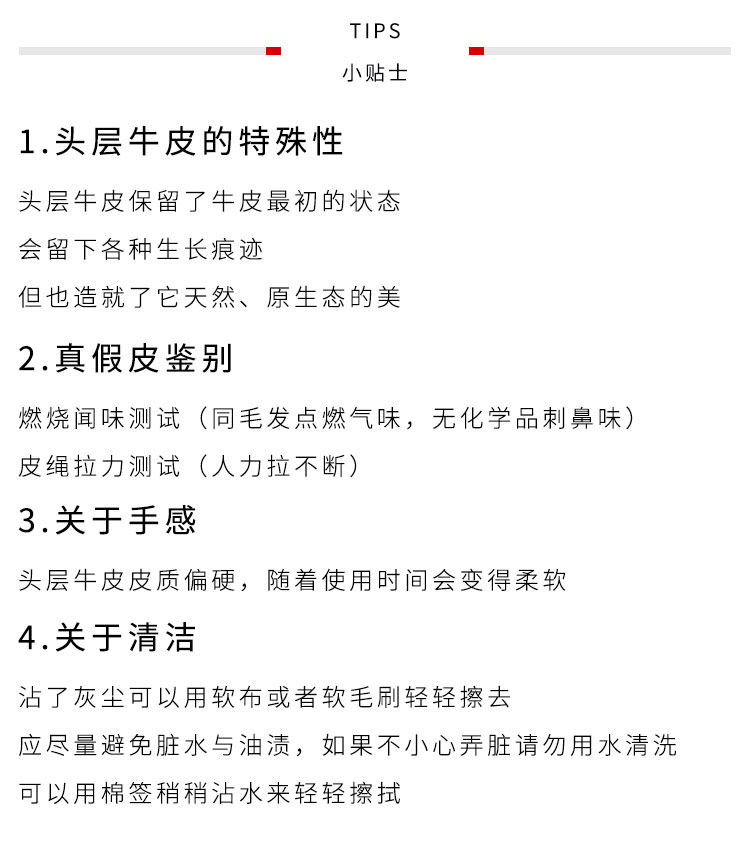 TIPS
小贴士

1.头层牛皮的特殊性

头层牛皮保留了牛皮最初的状态

会留下各种生长痕迹

但也造就了它天然、原生态的美

2.真假皮鉴别

燃烧闻味测试（同毛发点燃气味，无化学品刺鼻味）

皮绳拉力测试（人力拉不断）

3.关于手感

头层牛皮皮质偏硬，随着使用时间会变得柔软

4.关于清洁

沾了灰尘可以用软布或者软毛刷轻轻擦去

应尽量避免脏水与油渍，如果不小心弄脏请勿用水清洗

可以用棉签稍稍沾水来轻轻擦拭